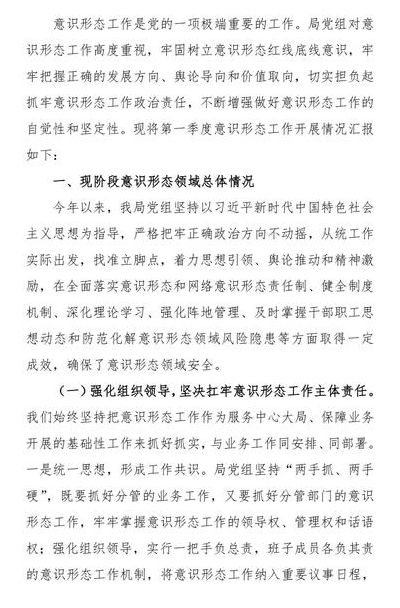 意识形态工作是党的一项极端重要的工作。局党组对意识形态工作高度重视，牢固树立意识形态红线底线意识，牢牢把握正确的发展方向、舆论导向和价值取向，切实担负起抓牢意识形态工作政治责任，不断增强做好意识形态工作的自觉性和坚定性。现将第一季度意识形态工作开展情况汇报如下：

一、现阶段意识形态领域总体情况

今年以来，我局党组坚持以习近平新时代中国特色社会主义思想为指导，严格把牢正确政治方向不动摇，从统工作实际出发，找准立脚点，着力思想引领、舆论推动和精神激励，在全面落实意识形态和网络意识形态责任制、健全制度机制、深化理论学习、强化阵地管理、及时掌握干部职工思想动态和防范化解意识形态领域风险隐患等方面取得一定成效，确保了意识形态领域安全。

（一）强化组织领导，坚决扛牢意识形态工作主体责任。我们始终坚持把意识形态工作作为服务中心大局、保障业务开展的基础性工作来抓好抓实，与业务工作同安排、同部署。一是统一思想，形成工作共识。局党组坚持“两手抓、两手硬”，既要抓好分管的业务工作，又要抓好分管部门的意识形态工作，牢牢掌握意识形态工作的领导权、管理权和话语权；强化组织领导，实行一把手负总责，班子成员各负其责的意识形态工作机制，将意识形态工作纳入重要议事日程，